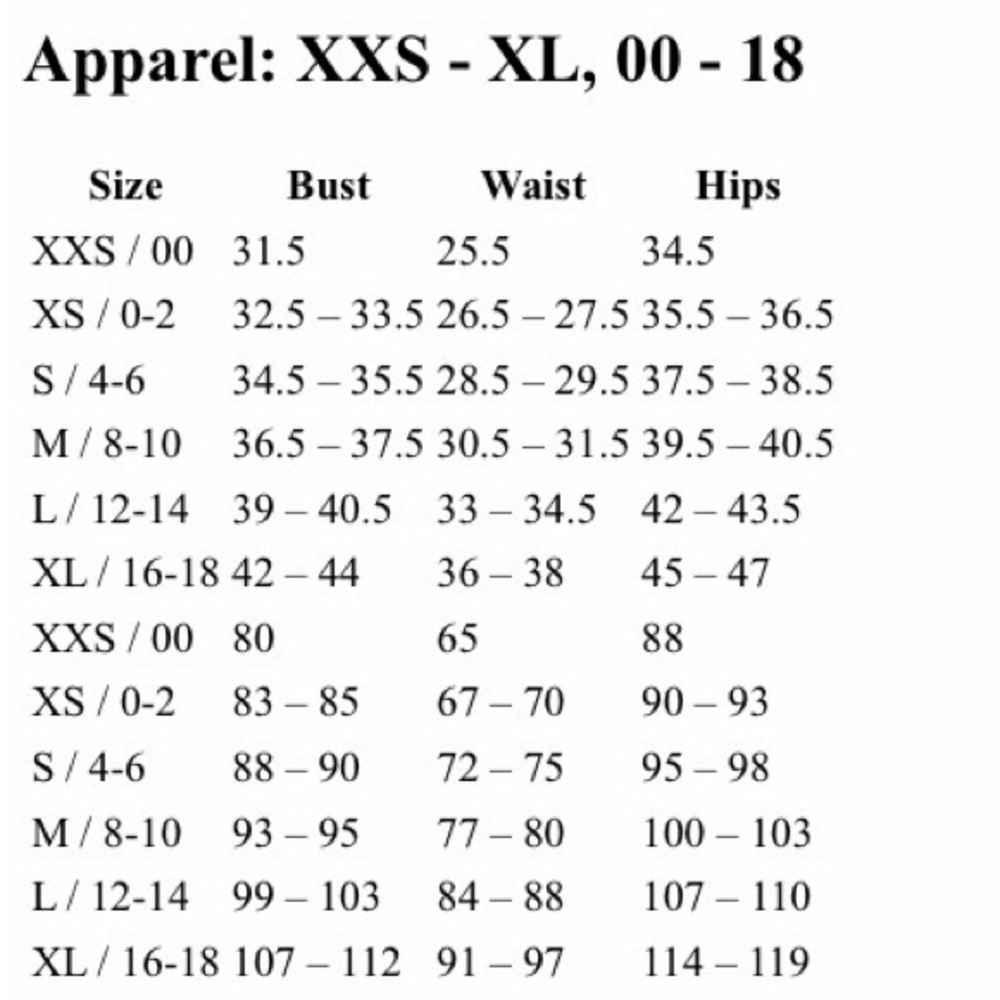 Apparel: XXS - XL, 00 - 18

| Size | Bust | Waist | Hips |
|---|---|---|---|
| XXS / 00 | 31.5 | 25.5 | 34.5 |
| XS / 0-2 | 32.5 – 33.5 | 26.5 – 27.5 | 35.5 – 36.5 |
| S / 4-6 | 34.5 – 35.5 | 28.5 – 29.5 | 37.5 – 38.5 |
| M / 8-10 | 36.5 – 37.5 | 30.5 – 31.5 | 39.5 – 40.5 |
| L / 12-14 | 39 – 40.5 | 33 – 34.5 | 42 – 43.5 |
| XL / 16-18 | 42 – 44 | 36 – 38 | 45 – 47 |
| XXS / 00 | 80 | 65 | 88 |
| XS / 0-2 | 83 – 85 | 67 – 70 | 90 – 93 |
| S / 4-6 | 88 – 90 | 72 – 75 | 95 – 98 |
| M / 8-10 | 93 – 95 | 77 – 80 | 100 – 103 |
| L / 12-14 | 99 – 103 | 84 – 88 | 107 – 110 |
| XL / 16-18 | 107 – 112 | 91 – 97 | 114 – 119 |